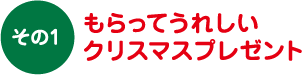 その1

もらってうれしい
クリスマスプレゼント